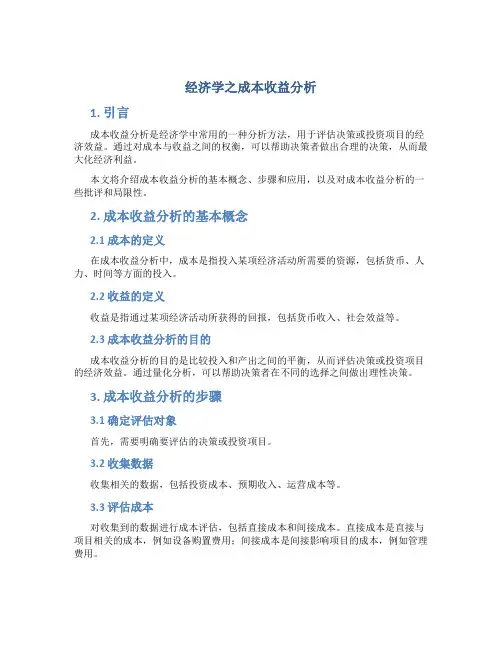 经济学之成本收益分析

1. 引言

成本收益分析是经济学中常用的一种分析方法，用于评估决策或投资项目的经济效益。通过对成本与收益之间的权衡，可以帮助决策者做出合理的决策，从而最大化经济利益。

本文将介绍成本收益分析的基本概念、步骤和应用，以及对成本收益分析的一些批评和局限性。

2. 成本收益分析的基本概念

2.1 成本的定义

在成本收益分析中，成本是指投入某项经济活动所需要的资源，包括货币、人力、时间等方面的投入。

2.2 收益的定义

收益是指通过某项经济活动所获得的回报，包括货币收入、社会效益等。

2.3 成本收益分析的目的

成本收益分析的目的是比较投入和产出之间的平衡，从而评估决策或投资项目的经济效益。通过量化分析，可以帮助决策者在不同的选择之间做出理性决策。

3. 成本收益分析的步骤

3.1 确定评估对象

首先，需要明确要评估的决策或投资项目。

3.2 收集数据

收集相关的数据，包括投资成本、预期收入、运营成本等。

3.3 评估成本

对收集到的数据进行成本评估，包括直接成本和间接成本。直接成本是直接与项目相关的成本，例如设备购置费用；间接成本是间接影响项目的成本，例如管理费用。